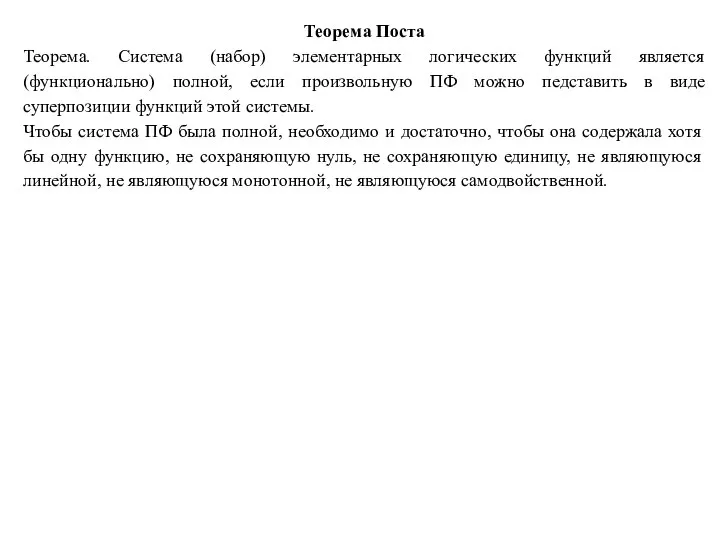 Теорема Поста

Теорема. Система (набор) элементарных логических функций является (функционально) полной, если произвольную ПФ можно педставить в виде суперпозиции функций этой системы.

Чтобы система ПФ была полной, необходимо и достаточно, чтобы она содержала хотя бы одну функцию, не сохраняющую нуль, не сохраняющую единицу, не являющуюся линейной, не являющуюся монотонной, не являющуюся самодвойственной.